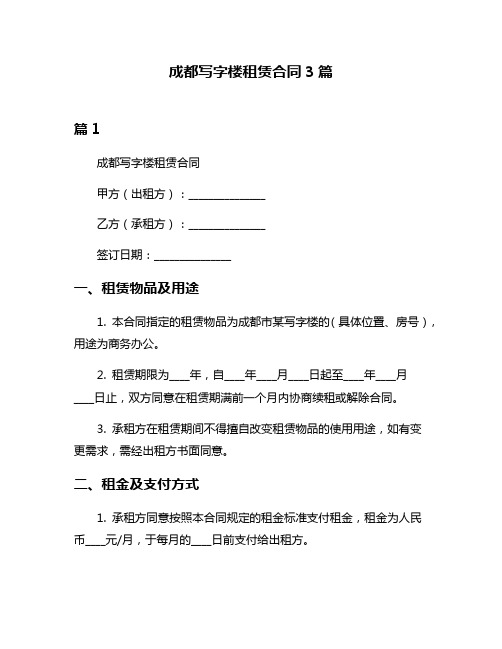 成都写字楼租赁合同 3 篇

篇 1

成都写字楼租赁合同

甲方（出租方）：______________

乙方（承租方）：______________

签订日期：______________

一、租赁物品及用途

1. 本合同指定的租赁物品为成都市某写字楼的（具体位置、房号），用途为商务办公。

2. 租赁期限为____年，自____年____月____日起至____年____月____日止，双方同意在租赁期满前一个月内协商续租或解除合同。

3. 承租方在租赁期间不得擅自改变租赁物品的使用用途，如有变更需求，需经出租方书面同意。

二、租金及支付方式

1. 承租方同意按照本合同规定的租金标准支付租金，租金为人民币____元/月，于每月的____日前支付给出租方。